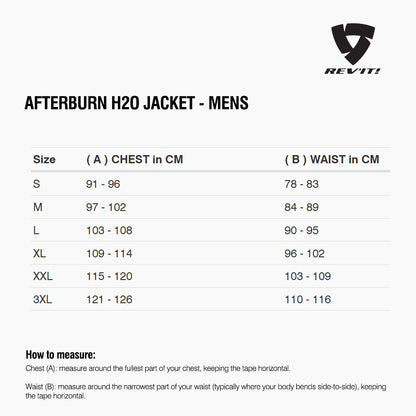 REV'IT!

AFTERBURN H2O JACKET - MENS

| Size | ( A ) CHEST in CM | ( B ) WAIST in CM |
|---|---|---|
| S | 91 - 96 | 78 - 83 |
| M | 97 - 102 | 84 - 89 |
| L | 103 - 108 | 90 - 95 |
| XL | 109 - 114 | 96 - 102 |
| XXL | 115 - 120 | 103 - 109 |
| 3XL | 121 - 126 | 110 - 116 |

How to measure:
Chest (A): measure around the fullest part of your chest, keeping the tape horizontal.

Waist (B): measure around the narrowest part of your waist (typically where your body bends side-to-side), keeping the tape horizontal.